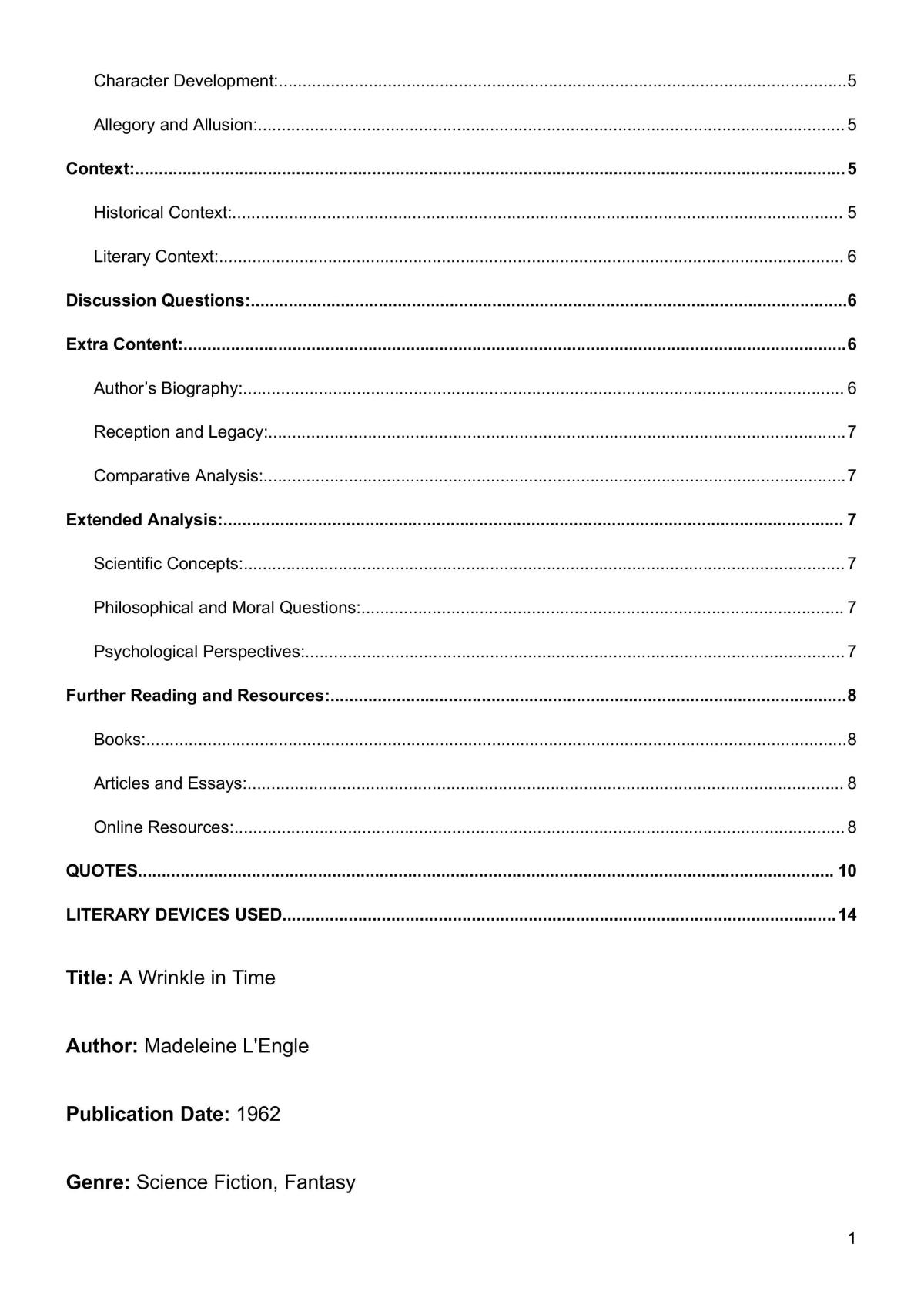 Character Development: 5

Allegory and Allusion: 5

Context: 5

Historical Context: 5

Literary Context: 6

Discussion Questions: 6

Extra Content: 6

Author's Biography: 6

Reception and Legacy: 7

Comparative Analysis: 7

Extended Analysis: 7

Scientific Concepts: 7

Philosophical and Moral Questions: 7

Psychological Perspectives: 7

Further Reading and Resources: 8

Books: 8

Articles and Essays: 8

Online Resources: 8

QUOTES 10

LITERARY DEVICES USED 14

Title: A Wrinkle in Time

Author: Madeleine L'Engle

Publication Date: 1962

Genre: Science Fiction, Fantasy

1